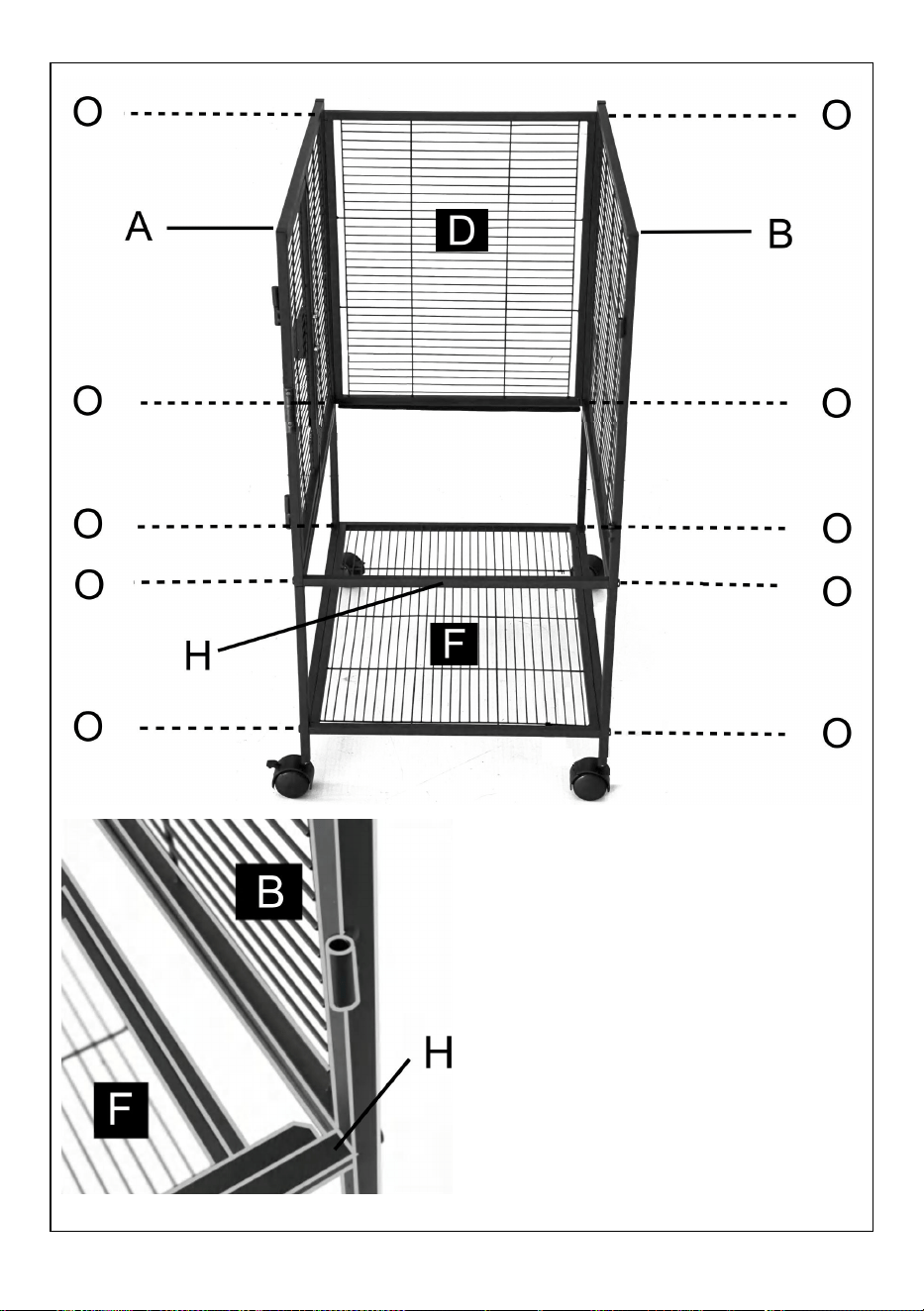 O
O
A
D
B
O
O
O
O
O
O
H
F
O
O
B
H
F